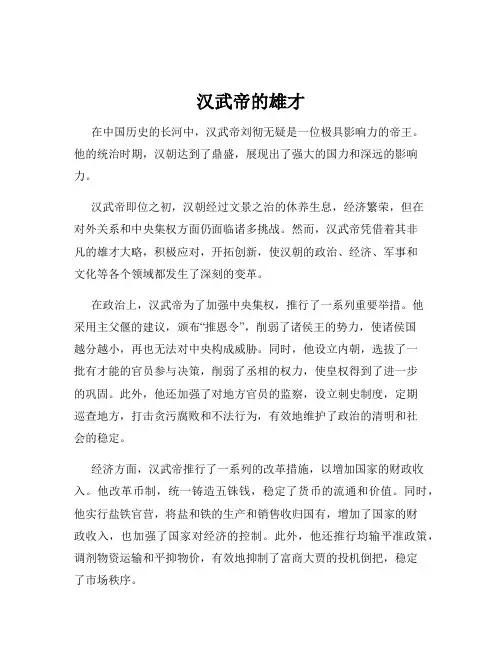 汉武帝的雄才

在中国历史的长河中，汉武帝刘彻无疑是一位极具影响力的帝王。他的统治时期，汉朝达到了鼎盛，展现出了强大的国力和深远的影响力。

汉武帝即位之初，汉朝经过文景之治的休养生息，经济繁荣，但在对外关系和中央集权方面仍面临诸多挑战。然而，汉武帝凭借着其非凡的雄才大略，积极应对，开拓创新，使汉朝的政治、经济、军事和文化等各个领域都发生了深刻的变革。

在政治上，汉武帝为了加强中央集权，推行了一系列重要举措。他采用主父偃的建议，颁布“推恩令”，削弱了诸侯王的势力，使诸侯国越分越小，再也无法对中央构成威胁。同时，他设立内朝，选拔了一批有才能的官员参与决策，削弱了丞相的权力，使皇权得到了进一步的巩固。此外，他还加强了对地方官员的监察，设立刺史制度，定期巡查地方，打击贪污腐败和不法行为，有效地维护了政治的清明和社会的稳定。

经济方面，汉武帝推行了一系列的改革措施，以增加国家的财政收入。他改革币制，统一铸造五铢钱，稳定了货币的流通和价值。同时，他实行盐铁官营，将盐和铁的生产和销售收归国有，增加了国家的财政收入，也加强了国家对经济的控制。此外，他还推行均输平准政策，调剂物资运输和平抑物价，有效地抑制了富商大贾的投机倒把，稳定了市场秩序。